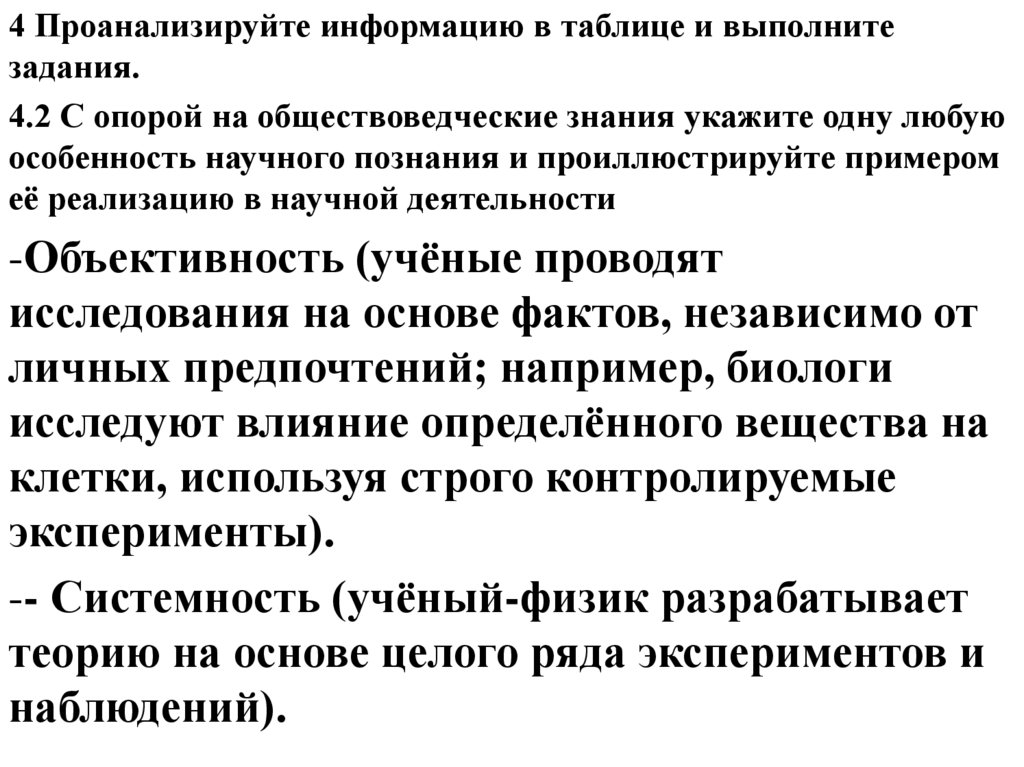 4 Проанализируйте информацию в таблице и выполните задания.

4.2 С опорой на обществоведческие знания укажите одну любую особенность научного познания и проиллюстрируйте примером её реализацию в научной деятельности

-Объективность (учёные проводят исследования на основе фактов, независимо от личных предпочтений; например, биологи исследуют влияние определённого вещества на клетки, используя строго контролируемые эксперименты).

-- Системность (учёный-физик разрабатывает теорию на основе целого ряда экспериментов и наблюдений).